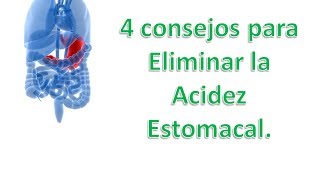 4 consejos para Eliminar la Acidez Estomacal.